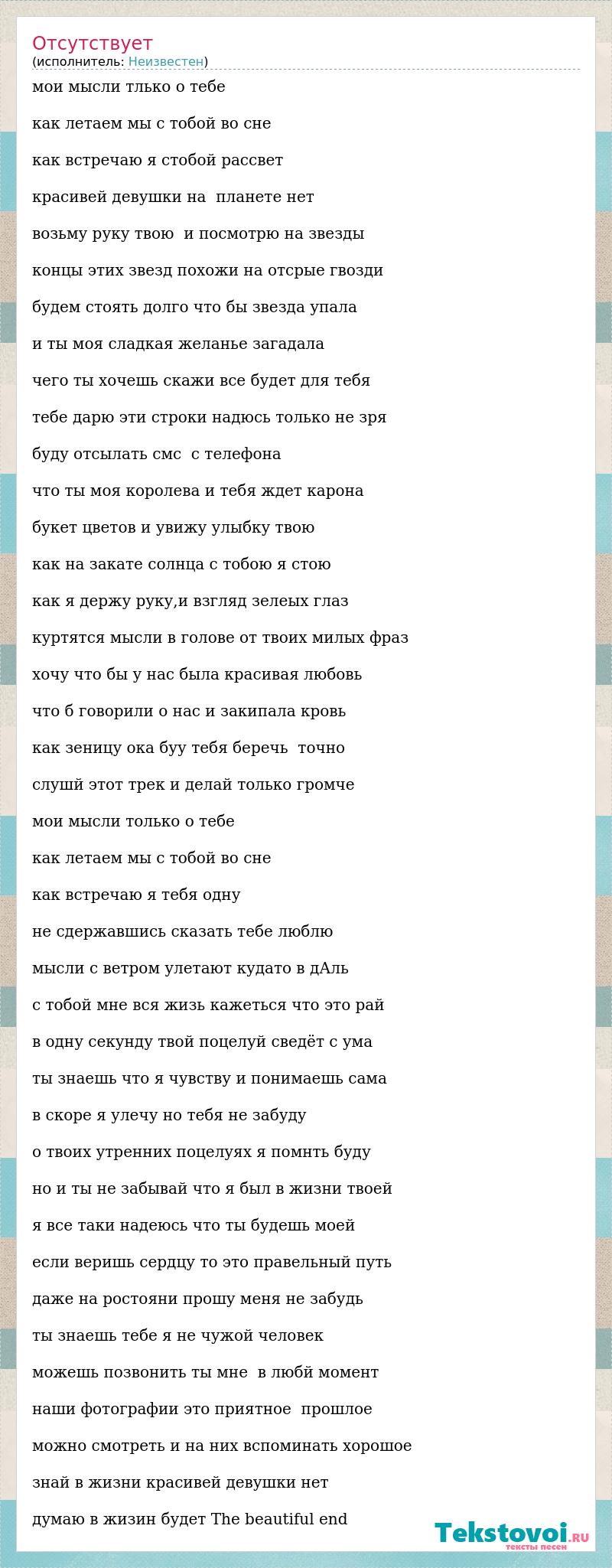 Отсутствует
(исполнитель: Неизвестен)

мои мысли тлько о тебе

как летаем мы с тобой во сне

как встречаю я стобой рассвет

красивей девушки на планете нет

возьму руку твою и посмотрю на звезды

концы этих звезд похожи на отсрые гвозди

будем стоять долго что бы звезда упала

и ты моя сладкая желанье загадала

чего ты хочешь скажи все будет для тебя

тебе дарю эти строки надюсь только не зря

буду отсылать смс с телефона

что ты моя королева и тебя ждет карона

букет цветов и увижу улыбку твою

как на закате солнца с тобою я стою

как я держу руку,и взгляд зелеых глаз

куртятся мысли в голове от твоих милых фраз

хочу что бы у нас была красивая любовь

что б говорили о нас и закипала кровь

как зеницу ока буу тебя беречь точно

слушй этот трек и делай только громче

мои мысли только о тебе

как летаем мы с тобой во сне

как встречаю я тебя одну

не сдержавшись сказать тебе люблю

мысли с ветром улетают кудато в дАль

с тобой мне вся жизь кажеться что это рай

в одну секунду твой поцелуй сведёт с ума

ты знаешь что я чувству и понимаешь сама

в скоре я улечу но тебя не забуду

о твоих утренних поцелуях я помнть буду

но и ты не забывай что я был в жизни твоей

я все таки надеюсь что ты будешь моей

если веришь сердцу то это правельный путь

даже на ростояни прошу меня не забудь

ты знаешь тебе я не чужой человек

можешь позвонить ты мне в любй момент

наши фотографии это приятное прошлое

можно смотреть и на них вспоминать хорошое

знай в жизни красивей девушки нет

думаю в жизин будет The beautiful end

Tekstovoi.RU
тексты песен